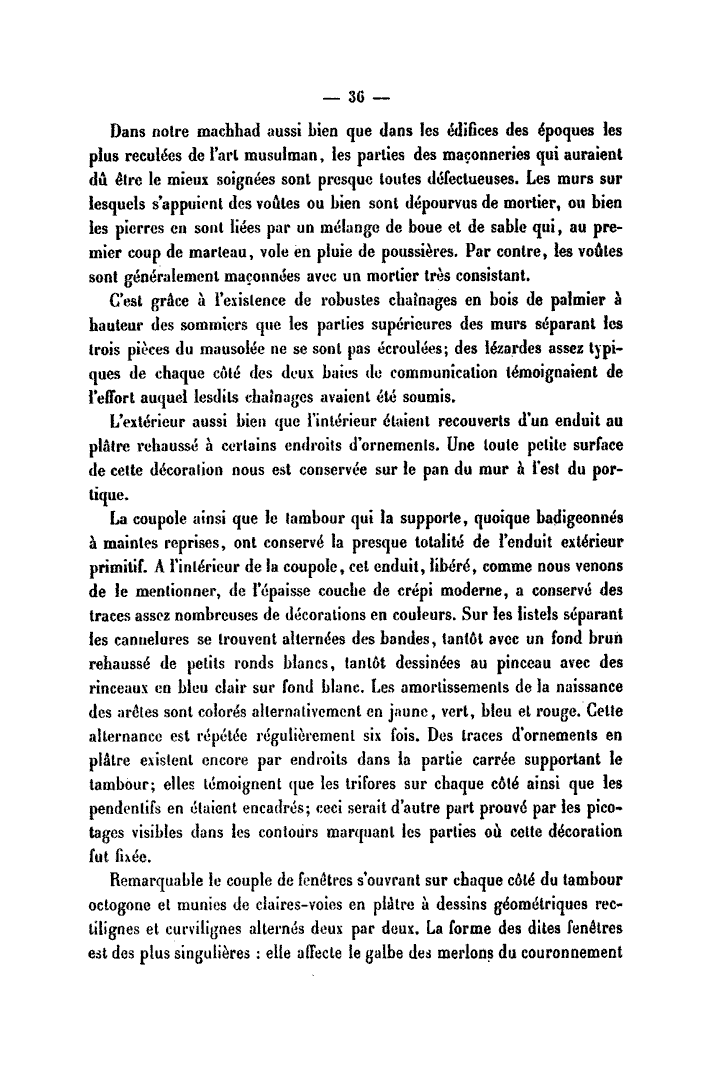 — 36 —

Dans notre machhad aussi bien que dans les édifices des époques les plus reculées de l'art musulman, les parties des maçonneries qui auraient dû être le mieux soignées sont presque toutes défectueuses. Les murs sur lesquels s'appuient des voûtes ou bien sont dépourvus de mortier, ou bien les pierres en sont liées par un mélange de boue et de sable qui, au premier coup de marteau, vole en pluie de poussières. Par contre, les voûtes sont généralement maçonnées avec un mortier très consistant.

C'est grâce à l'existence de robustes chaînages en bois de palmier à hauteur des sommiers que les parties supérieures des murs séparant les trois pièces du mausolée ne se sont pas écroulées; des lézardes assez typiques de chaque côté des deux baies de communication témoignaient de l'effort auquel lesdits chaînages avaient été soumis.

L'extérieur aussi bien que l'intérieur étaient recouverts d'un enduit au plâtre rehaussé à certains endroits d'ornements. Une toute petite surface de cette décoration nous est conservée sur le pan du mur à l'est du portique.

La coupole ainsi que le tambour qui la supporte, quoique badigeonnés à maintes reprises, ont conservé la presque totalité de l'enduit extérieur primitif. A l'intérieur de la coupole, cet enduit, libéré, comme nous venons de le mentionner, de l'épaisse couche de crépi moderne, a conservé des traces assez nombreuses de décorations en couleurs. Sur les listels séparant les cannelures se trouvent alternées des bandes, tantôt avec un fond brun rehaussé de petits ronds blancs, tantôt dessinées au pinceau avec des rinceaux en bleu clair sur fond blanc. Les amortissements de la naissance des arêtes sont colorés alternativement en jaune, vert, bleu et rouge. Cette alternance est répétée régulièrement six fois. Des traces d'ornements en plâtre existent encore par endroits dans la partie carrée supportant le tambour; elles témoignent que les trifores sur chaque côté ainsi que les pendentifs en étaient encadrés; ceci serait d'autre part prouvé par les picotages visibles dans les contours marquant les parties où cette décoration fut fixée.

Remarquable le couple de fenêtres s'ouvrant sur chaque côté du tambour octogone et munies de claires-voies en plâtre à dessins géométriques rectilignes et curvilignes alternés deux par deux. La forme des dites fenêtres est des plus singulières : elle affecte le galbe des merlons du couronnement